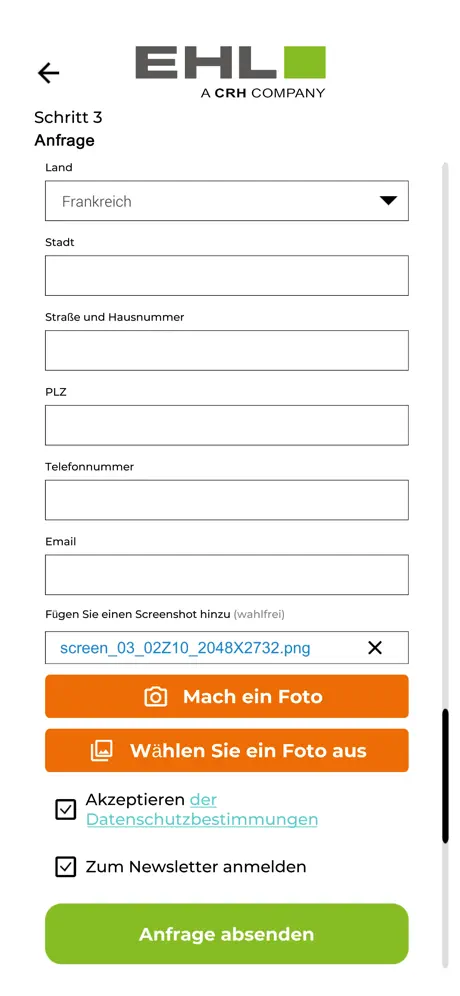 EHL
A CRH COMPANY

Schritt 3
Anfrage

Land
Frankreich

Stadt

Straße und Hausnummer

PLZ

Telefonnummer

Email

Fügen Sie einen Screenshot hinzu (wahlfrei)
screen_03_02Z10_2048X2732.png

Mach ein Foto

Wählen Sie ein Foto aus

Akzeptieren der Datenschutzbestimmungen

Zum Newsletter anmelden

Anfrage absenden